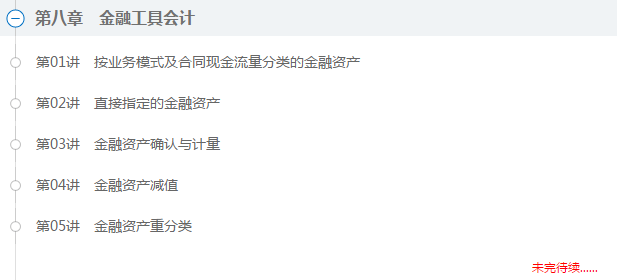 第八章　金融工具会计

第01讲　按业务模式及合同现金流量分类的金融资产

第02讲　直接指定的金融资产

第03讲　金融资产确认与计量

第04讲　金融资产减值

第05讲　金融资产重分类

未完待续......